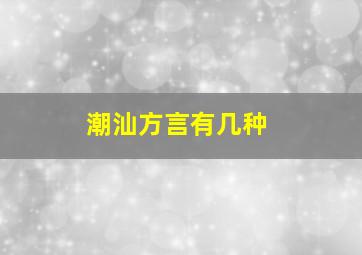 潮汕方言有几种